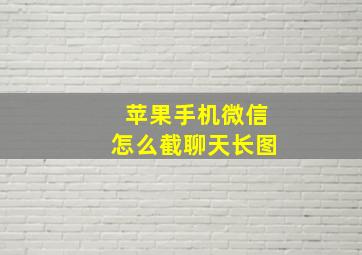 苹果手机微信
怎么截聊天长图